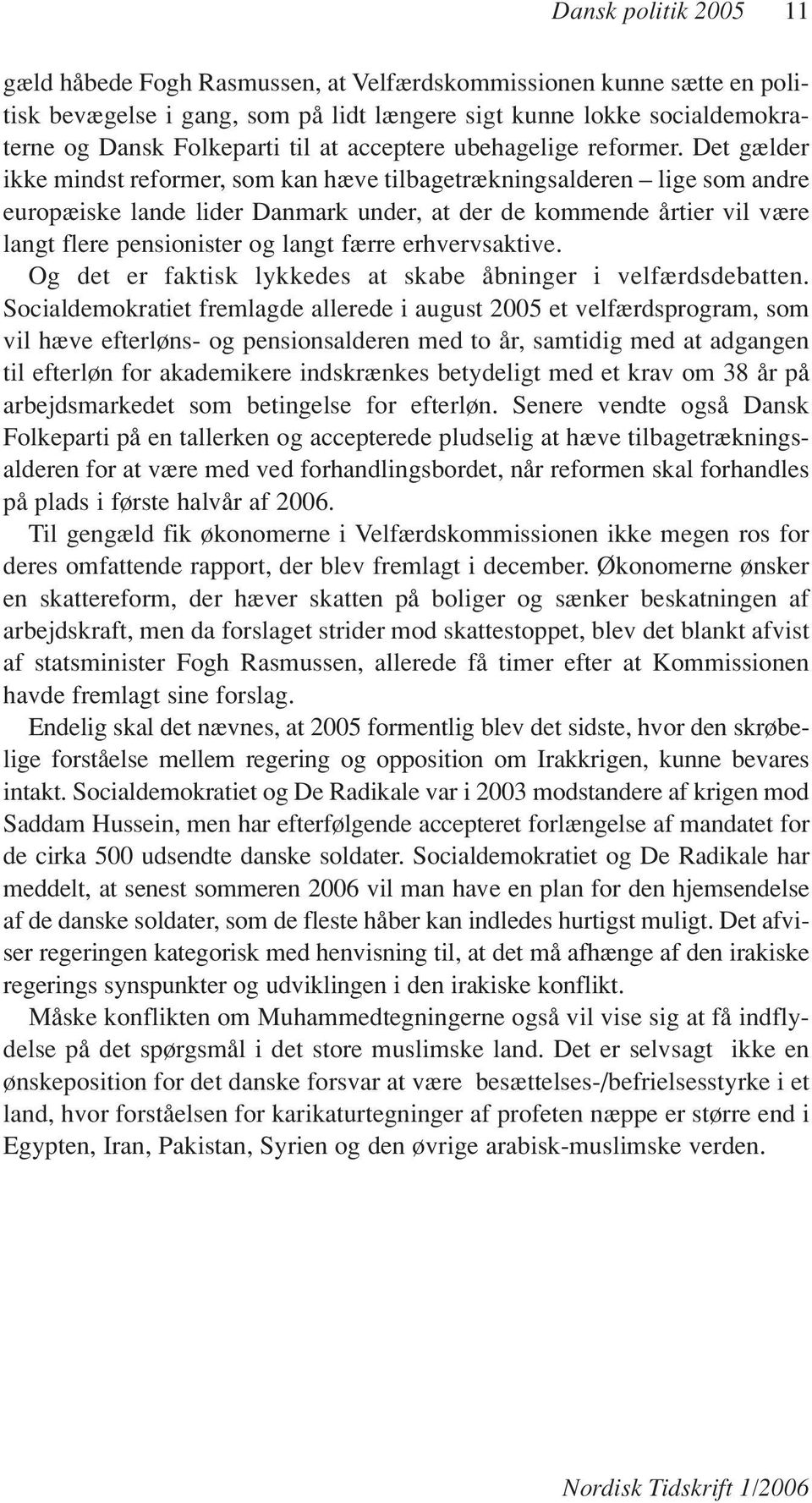 Dansk politik 2005 11

gæld håbede Fogh Rasmussen, at Velfærdskommissionen kunne sætte en politisk bevægelse i gang, som på lidt længere sigt kunne lokke socialdemokraterne og Dansk Folkeparti til at acceptere ubehagelige reformer. Det gælder ikke mindst reformer, som kan hæve tilbagetrækningsalderen – lige som andre europæiske lande lider Danmark under, at der de kommende årtier vil være langt flere pensionister og langt færre erhvervsaktive.

Og det er faktisk lykkedes at skabe åbninger i velfærdsdebatten. Socialdemokratiet fremlagde allerede i august 2005 et velfærdsprogram, som vil hæve efterløns- og pensionsalderen med to år, samtidig med at adgangen til efterløn for akademikere indskrænkes betydeligt med et krav om 38 år på arbejdsmarkedet som betingelse for efterløn. Senere vendte også Dansk Folkeparti på en tallerken og accepterede pludselig at hæve tilbagetrækningsalderen for at være med ved forhandlingsbordet, når reformen skal forhandles på plads i første halvår af 2006.

Til gengæld fik økonomerne i Velfærdskommissionen ikke megen ros for deres omfattende rapport, der blev fremlagt i december. Økonomerne ønsker en skattereform, der hæver skatten på boliger og sænker beskatningen af arbejdskraft, men da forslaget strider mod skattestoppet, blev det blankt afvist af statsminister Fogh Rasmussen, allerede få timer efter at Kommissionen havde fremlagt sine forslag.

Endelig skal det nævnes, at 2005 formentlig blev det sidste, hvor den skrøbelige forståelse mellem regering og opposition om Irakkrigen, kunne bevares intakt. Socialdemokratiet og De Radikale var i 2003 modstandere af krigen mod Saddam Hussein, men har efterfølgende accepteret forlængelse af mandatet for de cirka 500 udsendte danske soldater. Socialdemokratiet og De Radikale har meddelt, at senest sommeren 2006 vil man have en plan for den hjemsendelse af de danske soldater, som de fleste håber kan indledes hurtigst muligt. Det afviser regeringen kategorisk med henvisning til, at det må afhænge af den irakiske regerings synspunkter og udviklingen i den irakiske konflikt.

Måske konflikten om Muhammedtegningerne også vil vise sig at få indflydelse på det spørgsmål i det store muslimske land. Det er selvsagt ikke en ønskeposition for det danske forsvar at være besættelses-/befrielsesstyrke i et land, hvor forståelsen for karikaturtegninger af profeten næppe er større end i Egypten, Iran, Pakistan, Syrien og den øvrige arabisk-muslimske verden.

Nordisk Tidskrift 1/2006